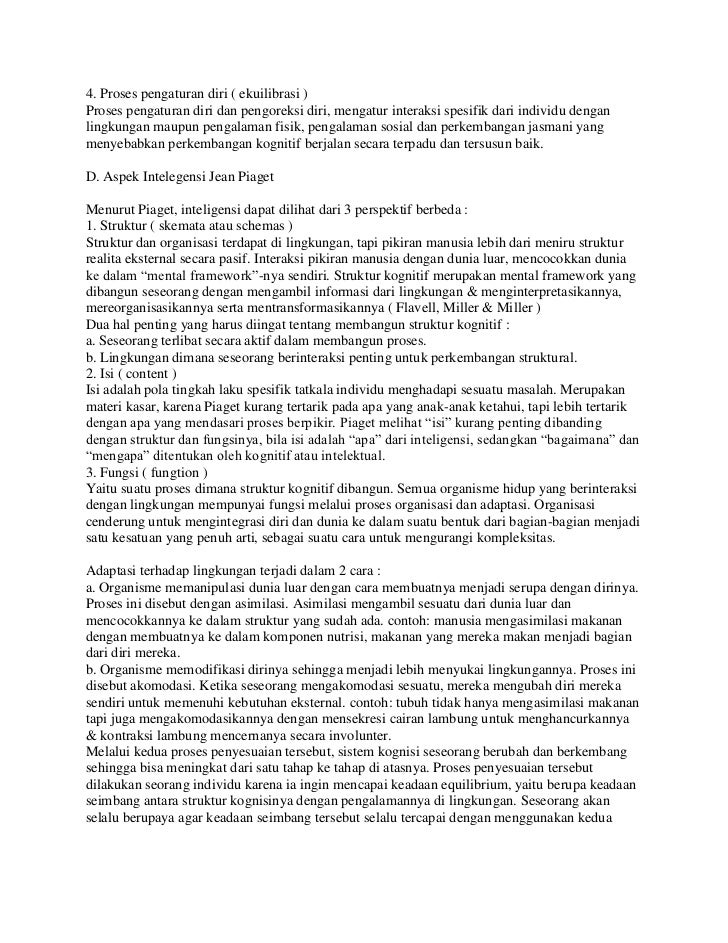 4. Proses pengaturan diri ( ekuilibrasi )
Proses pengaturan diri dan pengoreksi diri, mengatur interaksi spesifik dari individu dengan lingkungan maupun pengalaman fisik, pengalaman sosial dan perkembangan jasmani yang menyebabkan perkembangan kognitif berjalan secara terpadu dan tersusun baik.

D. Aspek Intelegensi Jean Piaget

Menurut Piaget, inteligensi dapat dilihat dari 3 perspektif berbeda :
1. Struktur ( skemata atau schemas )
Struktur dan organisasi terdapat di lingkungan, tapi pikiran manusia lebih dari meniru struktur realita eksternal secara pasif. Interaksi pikiran manusia dengan dunia luar, mencocokkan dunia ke dalam "mental framework"-nya sendiri. Struktur kognitif merupakan mental framework yang dibangun seseorang dengan mengambil informasi dari lingkungan & menginterpretasikannya, mereorganisasikannya serta mentransformasikannya ( Flavell, Miller & Miller )
Dua hal penting yang harus diingat tentang membangun struktur kognitif :
a. Seseorang terlibat secara aktif dalam membangun proses.
b. Lingkungan dimana seseorang berinteraksi penting untuk perkembangan struktural.
2. Isi ( content )
Isi adalah pola tingkah laku spesifik tatkala individu menghadapi sesuatu masalah. Merupakan materi kasar, karena Piaget kurang tertarik pada apa yang anak-anak ketahui, tapi lebih tertarik dengan apa yang mendasari proses berpikir. Piaget melihat "isi" kurang penting dibanding dengan struktur dan fungsinya, bila isi adalah "apa" dari inteligensi, sedangkan "bagaimana" dan "mengapa" ditentukan oleh kognitif atau intelektual.
3. Fungsi ( fungtion )
Yaitu suatu proses dimana struktur kognitif dibangun. Semua organisme hidup yang berinteraksi dengan lingkungan mempunyai fungsi melalui proses organisasi dan adaptasi. Organisasi cenderung untuk mengintegrasi diri dan dunia ke dalam suatu bentuk dari bagian-bagian menjadi satu kesatuan yang penuh arti, sebagai suatu cara untuk mengurangi kompleksitas.

Adaptasi terhadap lingkungan terjadi dalam 2 cara :
a. Organisme memanipulasi dunia luar dengan cara membuatnya menjadi serupa dengan dirinya. Proses ini disebut dengan asimilasi. Asimilasi mengambil sesuatu dari dunia luar dan mencocokkannya ke dalam struktur yang sudah ada. contoh: manusia mengasimilasi makanan dengan membuatnya ke dalam komponen nutrisi, makanan yang mereka makan menjadi bagian dari diri mereka.
b. Organisme memodifikasi dirinya sehingga menjadi lebih menyukai lingkungannya. Proses ini disebut akomodasi. Ketika seseorang mengakomodasi sesuatu, mereka mengubah diri mereka sendiri untuk memenuhi kebutuhan eksternal. contoh: tubuh tidak hanya mengasimilasi makanan tapi juga mengakomodasikannya dengan mensekresi cairan lambung untuk menghancurkannya & kontraksi lambung mencernanya secara involunter.
Melalui kedua proses penyesuaian tersebut, sistem kognisi seseorang berubah dan berkembang sehingga bisa meningkat dari satu tahap ke tahap di atasnya. Proses penyesuaian tersebut dilakukan seorang individu karena ia ingin mencapai keadaan equilibrium, yaitu berupa keadaan seimbang antara struktur kognisinya dengan pengalamannya di lingkungan. Seseorang akan selalu berupaya agar keadaan seimbang tersebut selalu tercapai dengan menggunakan kedua